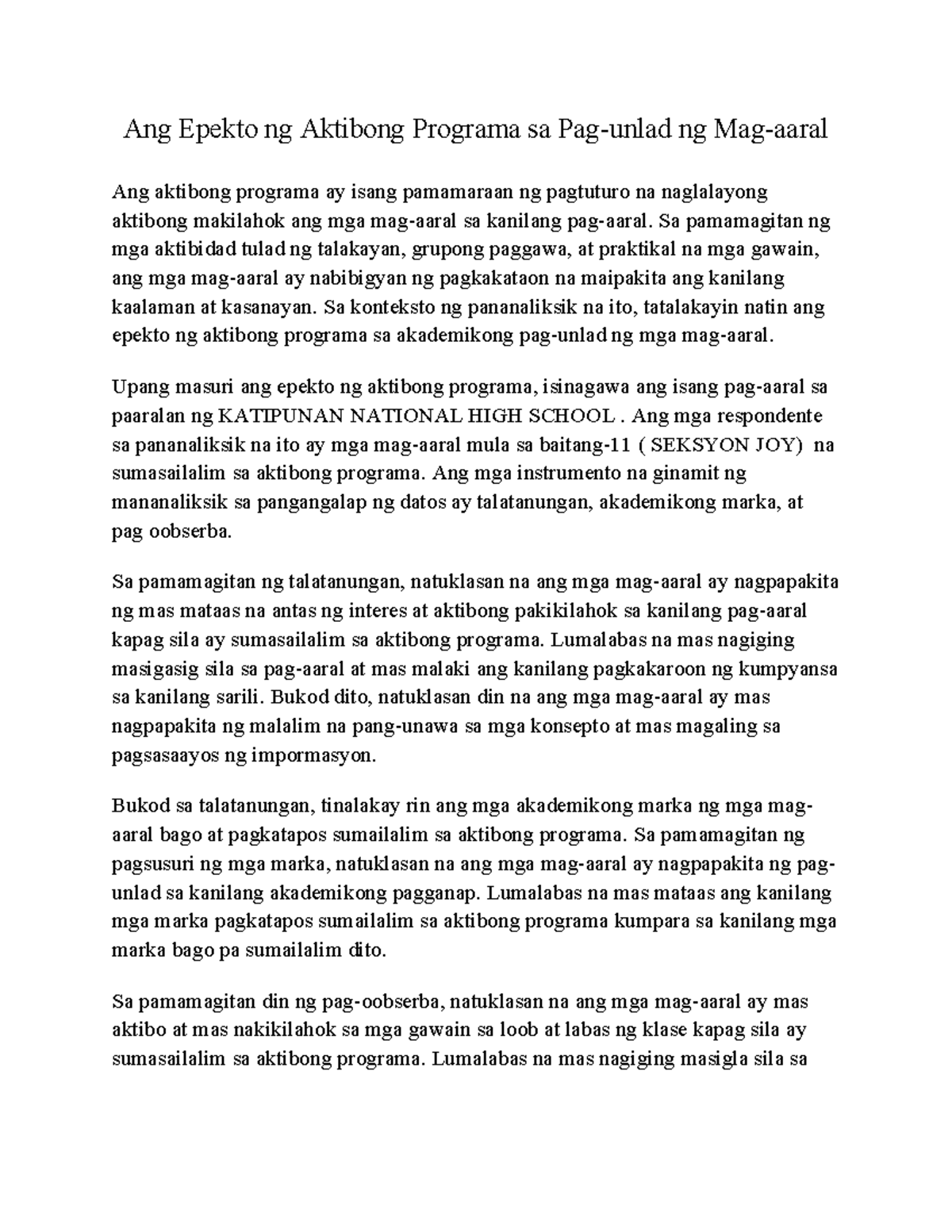 Ang Epekto ng Aktibong Programa sa Pag-unlad ng Mag-aaral

Ang aktibong programa ay isang pamamaraan ng pagtuturo na naglalayong aktibong makilahok ang mga mag-aaral sa kanilang pag-aaral. Sa pamamagitan ng mga aktibidad tulad ng talakayan, grupong paggawa, at praktikal na mga gawain, ang mga mag-aaral ay nabibigyan ng pagkakataon na maipakita ang kanilang kaalaman at kasanayan. Sa konteksto ng pananaliksik na ito, tatalakayin natin ang epekto ng aktibong programa sa akademikong pag-unlad ng mga mag-aaral.

Upang masuri ang epekto ng aktibong programa, isinagawa ang isang pag-aaral sa paaralan ng KATIPUNAN NATIONAL HIGH SCHOOL . Ang mga respondente sa pananaliksik na ito ay mga mag-aaral mula sa baitang-11 ( SEKSYON JOY) na sumasailalim sa aktibong programa. Ang mga instrumento na ginamit ng mananaliksik sa pangangalap ng datos ay talatanungan, akademikong marka, at pag oobserba.

Sa pamamagitan ng talatanungan, natuklasan na ang mga mag-aaral ay nagpapakita ng mas mataas na antas ng interes at aktibong pakikilahok sa kanilang pag-aaral kapag sila ay sumasailalim sa aktibong programa. Lumalabas na mas nagiging masigasig sila sa pag-aaral at mas malaki ang kanilang pagkakaroon ng kumpyansa sa kanilang sarili. Bukod dito, natuklasan din na ang mga mag-aaral ay mas nagpapakita ng malalim na pang-unawa sa mga konsepto at mas magaling sa pagsasaayos ng impormasyon.

Bukod sa talatanungan, tinalakay rin ang mga akademikong marka ng mga mag-aaral bago at pagkatapos sumailalim sa aktibong programa. Sa pamamagitan ng pagsusuri ng mga marka, natuklasan na ang mga mag-aaral ay nagpapakita ng pag-unlad sa kanilang akademikong pagganap. Lumalabas na mas mataas ang kanilang mga marka pagkatapos sumailalim sa aktibong programa kumpara sa kanilang mga marka bago pa sumailalim dito.

Sa pamamagitan din ng pag-oobserba, natuklasan na ang mga mag-aaral ay mas aktibo at mas nakikilahok sa mga gawain sa loob at labas ng klase kapag sila ay sumasailalim sa aktibong programa. Lumalabas na mas nagiging masigla sila sa